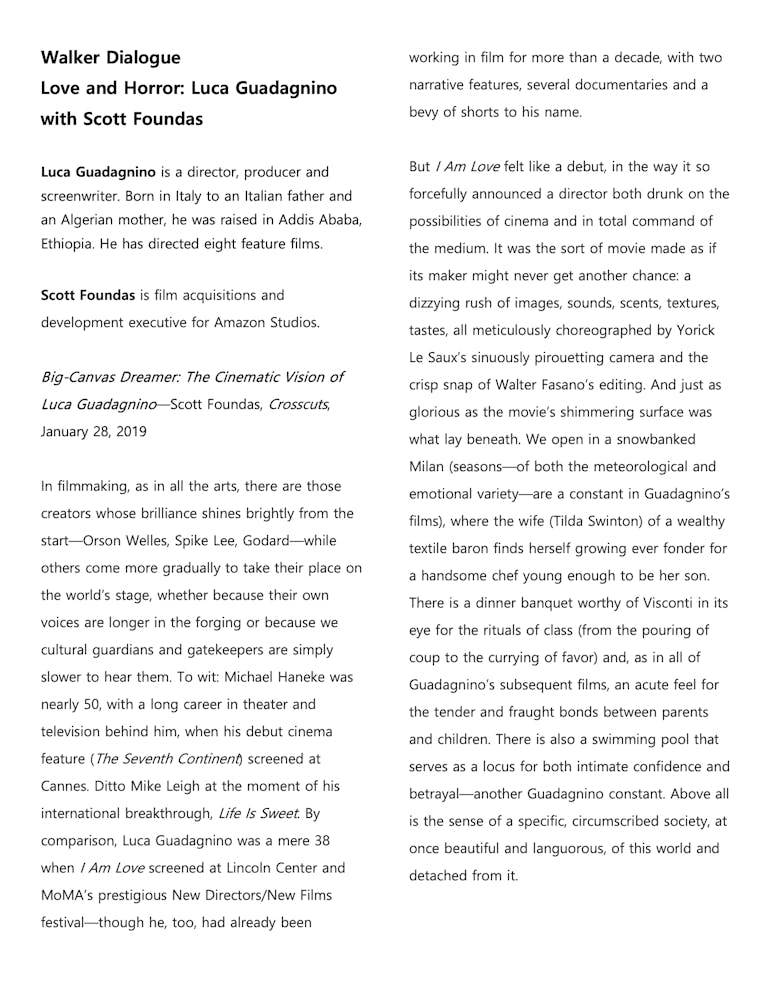 Walker Dialogue
Love and Horror: Luca Guadagnino with Scott Foundas

Luca Guadagnino is a director, producer and screenwriter. Born in Italy to an Italian father and an Algerian mother, he was raised in Addis Ababa, Ethiopia. He has directed eight feature films.

Scott Foundas is film acquisitions and development executive for Amazon Studios.

Big-Canvas Dreamer: The Cinematic Vision of Luca Guadagnino—Scott Foundas, Crosscuts, January 28, 2019

In filmmaking, as in all the arts, there are those creators whose brilliance shines brightly from the start—Orson Welles, Spike Lee, Godard—while others come more gradually to take their place on the world's stage, whether because their own voices are longer in the forging or because we cultural guardians and gatekeepers are simply slower to hear them. To wit: Michael Haneke was nearly 50, with a long career in theater and television behind him, when his debut cinema feature (The Seventh Continent) screened at Cannes. Ditto Mike Leigh at the moment of his international breakthrough, Life Is Sweet. By comparison, Luca Guadagnino was a mere 38 when I Am Love screened at Lincoln Center and MoMA's prestigious New Directors/New Films festival—though he, too, had already been working in film for more than a decade, with two narrative features, several documentaries and a bevy of shorts to his name.

But I Am Love felt like a debut, in the way it so forcefully announced a director both drunk on the possibilities of cinema and in total command of the medium. It was the sort of movie made as if its maker might never get another chance: a dizzying rush of images, sounds, scents, textures, tastes, all meticulously choreographed by Yorick Le Saux's sinuously pirouetting camera and the crisp snap of Walter Fasano's editing. And just as glorious as the movie's shimmering surface was what lay beneath. We open in a snowbanked Milan (seasons—of both the meteorological and emotional variety—are a constant in Guadagnino's films), where the wife (Tilda Swinton) of a wealthy textile baron finds herself growing ever fonder for a handsome chef young enough to be her son. There is a dinner banquet worthy of Visconti in its eye for the rituals of class (from the pouring of coup to the currying of favor) and, as in all of Guadagnino's subsequent films, an acute feel for the tender and fraught bonds between parents and children. There is also a swimming pool that serves as a locus for both intimate confidence and betrayal—another Guadagnino constant. Above all is the sense of a specific, circumscribed society, at once beautiful and languorous, of this world and detached from it.